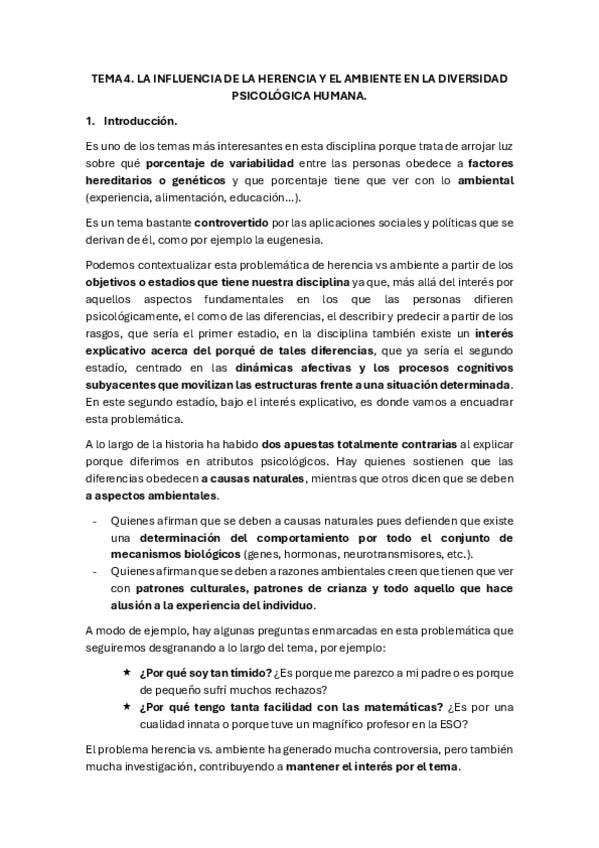 TEMA 4. LA INFLUENCIA DE LA HERENCIA Y EL AMBIENTE EN LA DIVERSIDAD PSICOLÓGICA HUMANA.

1. Introducción.

Es uno de los temas más interesantes en esta disciplina porque trata de arrojar luz sobre qué porcentaje de variabilidad entre las personas obedece a factores hereditarios o genéticos y que porcentaje tiene que ver con lo ambiental (experiencia, alimentación, educación...).

Es un tema bastante controvertido por las aplicaciones sociales y políticas que se derivan de él, como por ejemplo la eugenesia.

Podemos contextualizar esta problemática de herencia vs ambiente a partir de los objetivos o estadios que tiene nuestra disciplina ya que, más allá del interés por aquellos aspectos fundamentales en los que las personas difieren psicológicamente, el como de las diferencias, el describir y predecir a partir de los rasgos, que sería el primer estadio, en la disciplina también existe un interés explicativo acerca del porqué de tales diferencias, que ya sería el segundo estadío, centrado en las dinámicas afectivas y los procesos cognitivos subyacentes que movilizan las estructuras frente a una situación determinada. En este segundo estadío, bajo el interés explicativo, es donde vamos a encuadrar esta problemática.

A lo largo de la historia ha habido dos apuestas totalmente contrarias al explicar porque diferimos en atributos psicológicos. Hay quienes sostienen que las diferencias obedecen a causas naturales, mientras que otros dicen que se deben a aspectos ambientales.

- Quienes afirman que se deben a causas naturales pues defienden que existe una determinación del comportamiento por todo el conjunto de mecanismos biológicos (genes, hormonas, neurotransmisores, etc.).
- Quienes afirman que se deben a razones ambientales creen que tienen que ver con patrones culturales, patrones de crianza y todo aquello que hace alusión a la experiencia del individuo.

A modo de ejemplo, hay algunas preguntas enmarcadas en esta problemática que seguiremos desgranando a lo largo del tema, por ejemplo:

★ ¿Por qué soy tan tímido? ¿Es porque me parezco a mi padre o es porque de pequeño sufrí muchos rechazos?
★ ¿Por qué tengo tanta facilidad con las matemáticas? ¿Es por una cualidad innata o porque tuve un magnífico profesor en la ESO?

El problema herencia vs. ambiente ha generado mucha controversia, pero también mucha investigación, contribuyendo a mantener el interés por el tema.